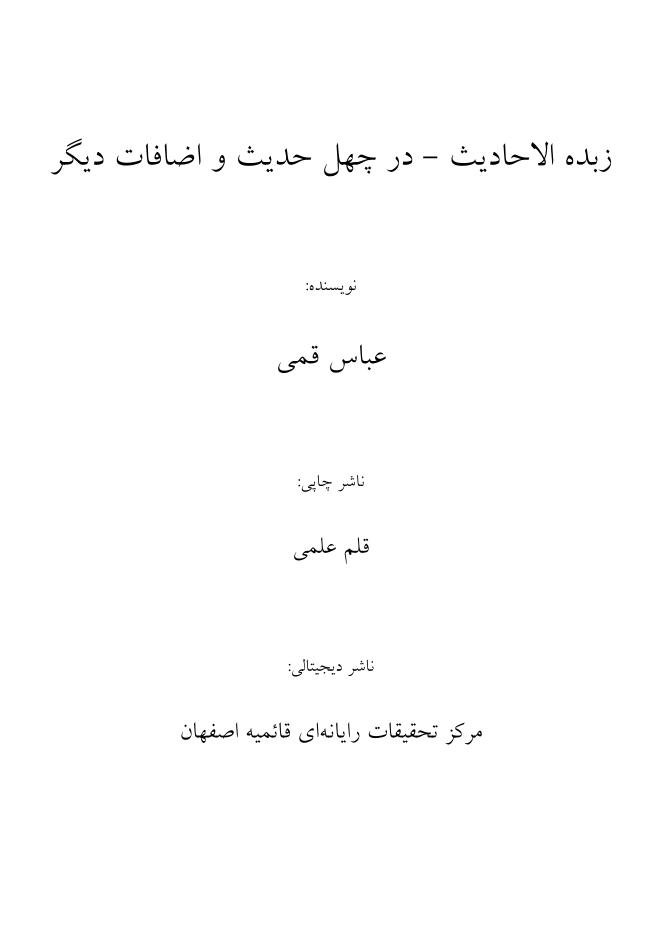 زبده الاحادیث - در چهل حدیث و اضافات دیگر

نویسنده:

عباس قمی

ناشر چاپی:

قلم علمی

ناشر دیجیتالی:

مرکز تحقیقات رایانه‌ای قائمیه اصفهان